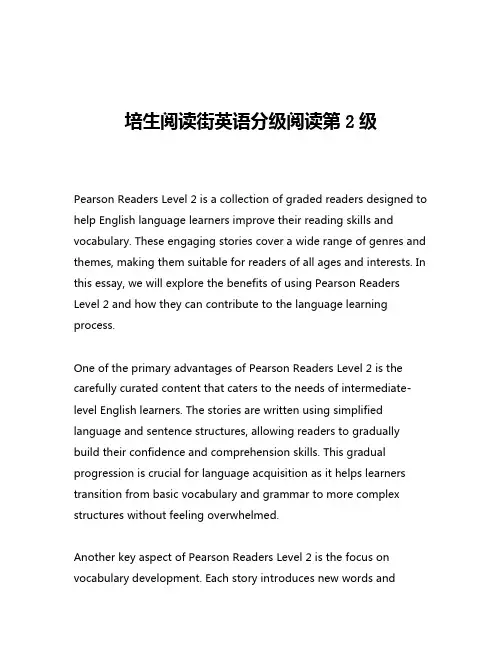 培生阅读街英语分级阅读第 2 级

Pearson Readers Level 2 is a collection of graded readers designed to help English language learners improve their reading skills and vocabulary. These engaging stories cover a wide range of genres and themes, making them suitable for readers of all ages and interests. In this essay, we will explore the benefits of using Pearson Readers Level 2 and how they can contribute to the language learning process.

One of the primary advantages of Pearson Readers Level 2 is the carefully curated content that caters to the needs of intermediate-level English learners. The stories are written using simplified language and sentence structures, allowing readers to gradually build their confidence and comprehension skills. This gradual progression is crucial for language acquisition as it helps learners transition from basic vocabulary and grammar to more complex structures without feeling overwhelmed.

Another key aspect of Pearson Readers Level 2 is the focus on vocabulary development. Each story introduces new words and